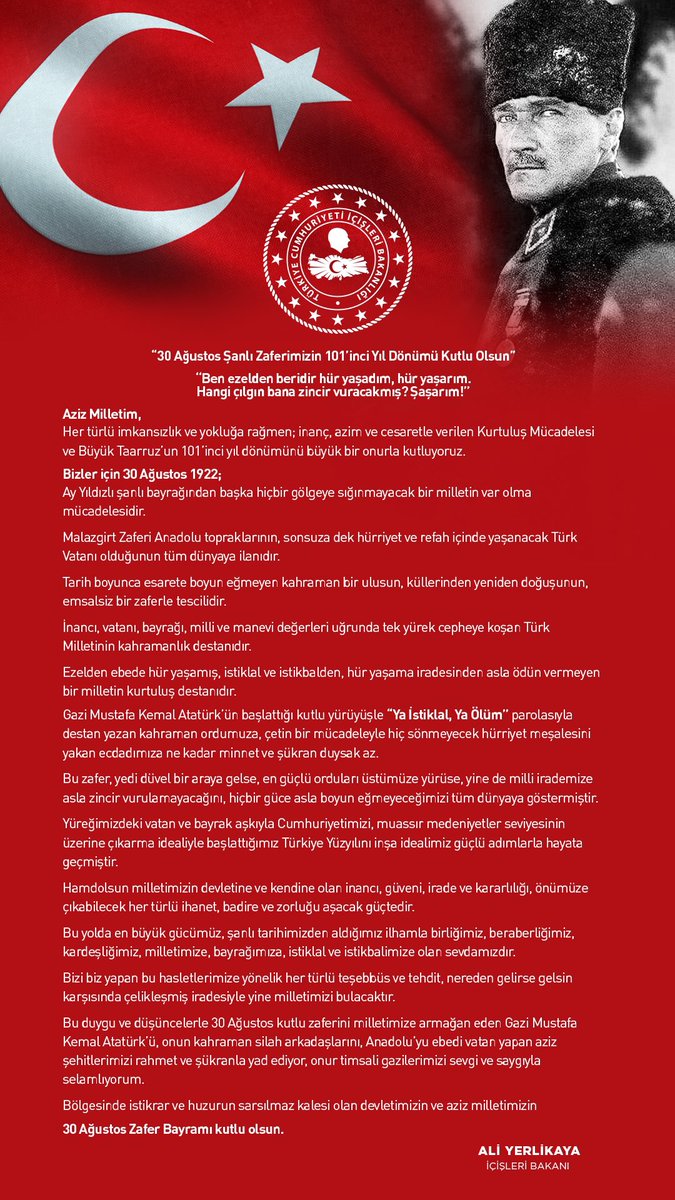 TÜRKİYE CUMHURİYETİ İÇİŞLERİ BAKANLIĞI

"30 Ağustos Şanlı Zaferimizin 101'inci Yıl Dönümü Kutlu Olsun"

"Ben ezelden beridir hür yaşadım, hür yaşarım. Hangi çılgın bana zincir vuracakmış? Şaşarım!"

Aziz Milletim,
Her türlü imkansızlık ve yokluğa rağmen; inanç, azim ve cesaretle verilen Kurtuluş Mücadelesi ve Büyük Taarruz'un 101'inci yıl dönümünü büyük bir onurla kutluyoruz.

Bizler için 30 Ağustos 1922;
Ay Yıldızlı şanlı bayrağından başka hiçbir gölgeye sığınmayacak bir milletin var olma mücadelesidir.

Malazgirt Zaferi Anadolu topraklarının, sonsuza dek hürriyet ve refah içinde yaşanacak Türk Vatanı olduğunun tüm dünyaya ilanıdır.

Tarih boyunca esarete boyun eğmeyen kahraman bir ulusun, küllerinden yeniden doğuşunun, emsalsiz bir zaferle tescilidir.

İnancı, vatanı, bayrağı, milli ve manevi değerleri uğrunda tek yürek cepheye koşan Türk Milletinin kahramanlık destanıdır.

Ezelden ebede hür yaşamış, istiklal ve istikbalden, hür yaşama iradesinden asla ödün vermeyen bir milletin kurtuluş destanıdır.

Gazi Mustafa Kemal Atatürk'ün başlattığı kutlu yürüyüşle "Ya İstiklal, Ya Ölüm" parolasıyla destan yazan kahraman ordumuza, çetin bir mücadeleyle hiç sönmeyecek hürriyet meşalesini yakan ecdadımıza ne kadar minnet ve şükran duysak az.

Bu zafer, yedi düvel bir araya gelse, en güçlü orduları üstümüze yürüse, yine de milli irademize asla zincir vurulamayacağını, hiçbir güce asla boyun eğmeyeceğimizi tüm dünyaya göstermiştir.

Yüreğimizdeki vatan ve bayrak aşkıyla Cumhuriyetimizi, muassır medeniyetler seviyesinin üzerine çıkarma idealiyle başlattığımız Türkiye Yüzyılını inşa idealimiz güçlü adımlarla hayata geçmiştir.

Hamdolsun milletimizin devletine ve kendine olan inancı, güveni, irade ve kararlılığı, önümüze çıkabilecek her türlü ihanet, badire ve zorluğu aşacak güçtedir.

Bu yolda en büyük gücümüz, şanlı tarihimizden aldığımız ilhamla birliğimiz, beraberliğimiz, kardeşliğimiz, milletimize, bayrağımıza, istiklal ve istikbalimize olan sevdamızdır.

Bizi biz yapan bu hasletlerimize yönelik her türlü teşebbüs ve tehdit, nereden gelirse gelsin karşısında çelikleşmiş iradesiyle yine milletimizi bulacaktır.

Bu duygu ve düşüncelerle 30 Ağustos kutlu zaferini milletimize armağan eden Gazi Mustafa Kemal Atatürk'ü, onun kahraman silah arkadaşlarını, Anadolu'yu ebedi vatan yapan aziz şehitlerimizi rahmet ve şükranla yad ediyor, onur timsali gazilerimizi sevgi ve saygıyla selamlıyorum.

Bölgesinde istikrar ve huzurun sarsılmaz kalesi olan devletimizin ve aziz milletimizin
30 Ağustos Zafer Bayramı kutlu olsun.

ALİ YERLİKAYA
İÇİŞLERİ BAKANI